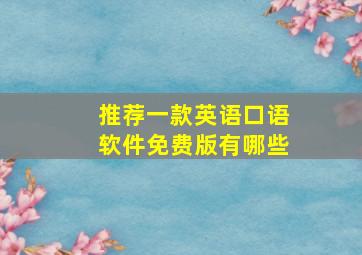 推荐一款英语口语软件免费版有哪些